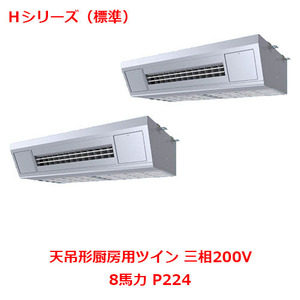 Hシリーズ（標準）

天吊形厨房用ツイン 三相200V
8馬力 P224